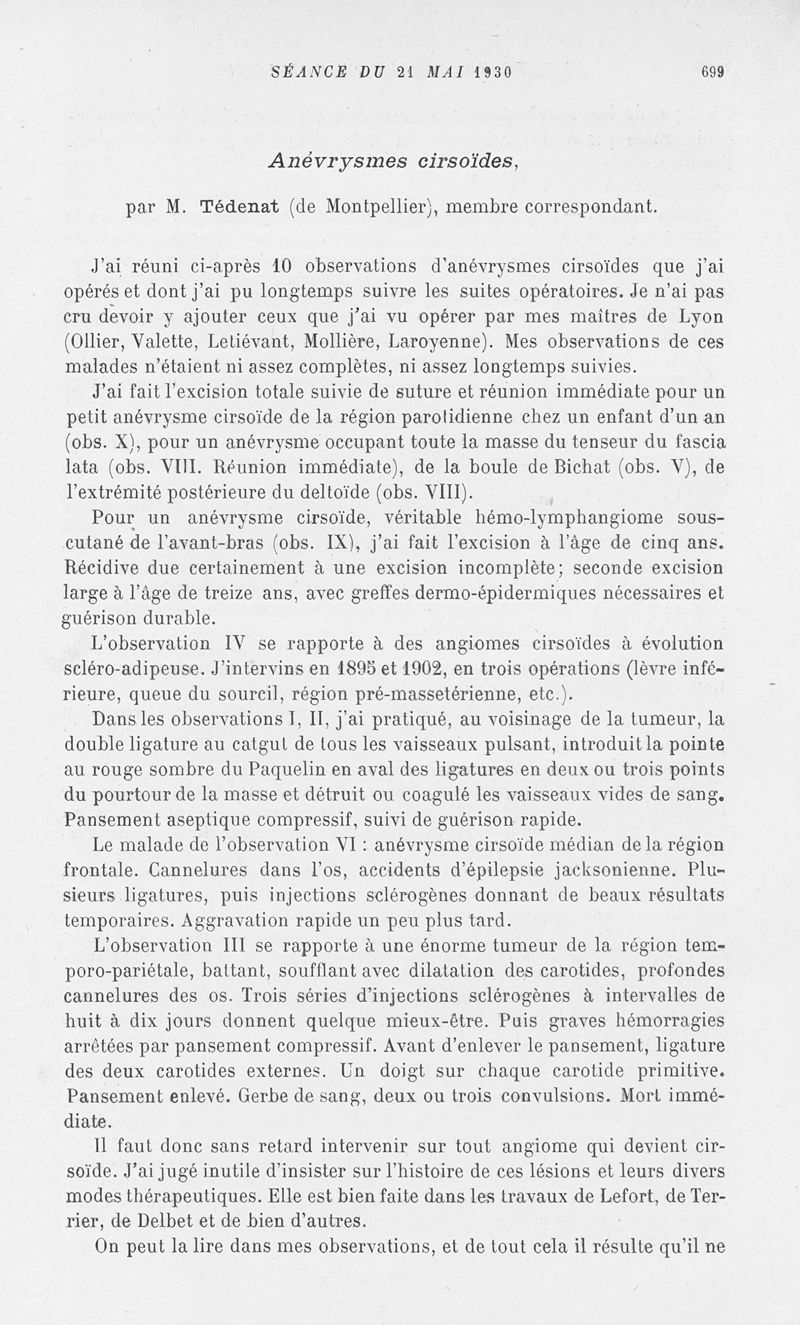 SÉANCE DU 21 MAI 1930 699

Anévrysmes cirsoïdes,

par M. Tédenat (de Montpellier), membre correspondant.

J'ai réuni ci-après 10 observations d'anévrysmes cirsoïdes que j'ai opérés et dont j'ai pu longtemps suivre les suites opératoires. Je n'ai pas cru devoir y ajouter ceux que j'ai vu opérer par mes maîtres de Lyon (Ollier, Valette, Letiévant, Mollière, Laroyenne). Mes observations de ces malades n'étaient ni assez complètes, ni assez longtemps suivies.

J'ai fait l'excision totale suivie de suture et réunion immédiate pour un petit anévrysme cirsoïde de la région parotidienne chez un enfant d'un an (obs. X), pour un anévrysme occupant toute la masse du tenseur du fascia lata (obs. VIII. Réunion immédiate), de la boule de Bichat (obs. V), de l'extrémité postérieure du deltoïde (obs. VIII).

Pour un anévrysme cirsoïde, véritable hémo-lymphangiome sous-cutané de l'avant-bras (obs. IX), j'ai fait l'excision à l'âge de cinq ans. Récidive due certainement à une excision incomplète; seconde excision large à l'âge de treize ans, avec greffes dermo-épidermiques nécessaires et guérison durable.

L'observation IV se rapporte à des angiomes cirsoïdes à évolution scléro-adipeuse. J'intervins en 1895 et 1902, en trois opérations (lèvre inférieure, queue du sourcil, région pré-massetérienne, etc.).

Dans les observations I, II, j'ai pratiqué, au voisinage de la tumeur, la double ligature au catgut de tous les vaisseaux pulsant, introduit la pointe au rouge sombre du Paquelin en aval des ligatures en deux ou trois points du pourtour de la masse et détruit ou coagulé les vaisseaux vides de sang. Pansement aseptique compressif, suivi de guérison rapide.

Le malade de l'observation VI : anévrysme cirsoïde médian de la région frontale. Cannelures dans l'os, accidents d'épilepsie jacksonienne. Plusieurs ligatures, puis injections sclérogènes donnant de beaux résultats temporaires. Aggravation rapide un peu plus tard.

L'observation III se rapporte à une énorme tumeur de la région temporo-pariétale, battant, soufflant avec dilatation des carotides, profondes cannelures des os. Trois séries d'injections sclérogènes à intervalles de huit à dix jours donnent quelque mieux-être. Puis graves hémorragies arrêtées par pansement compressif. Avant d'enlever le pansement, ligature des deux carotides externes. Un doigt sur chaque carotide primitive. Pansement enlevé. Gerbe de sang, deux ou trois convulsions. Mort immédiate.

Il faut donc sans retard intervenir sur tout angiome qui devient cirsoïde. J'ai jugé inutile d'insister sur l'histoire de ces lésions et leurs divers modes thérapeutiques. Elle est bien faite dans les travaux de Lefort, de Terrier, de Delbet et de bien d'autres.

On peut la lire dans mes observations, et de tout cela il résulte qu'il ne